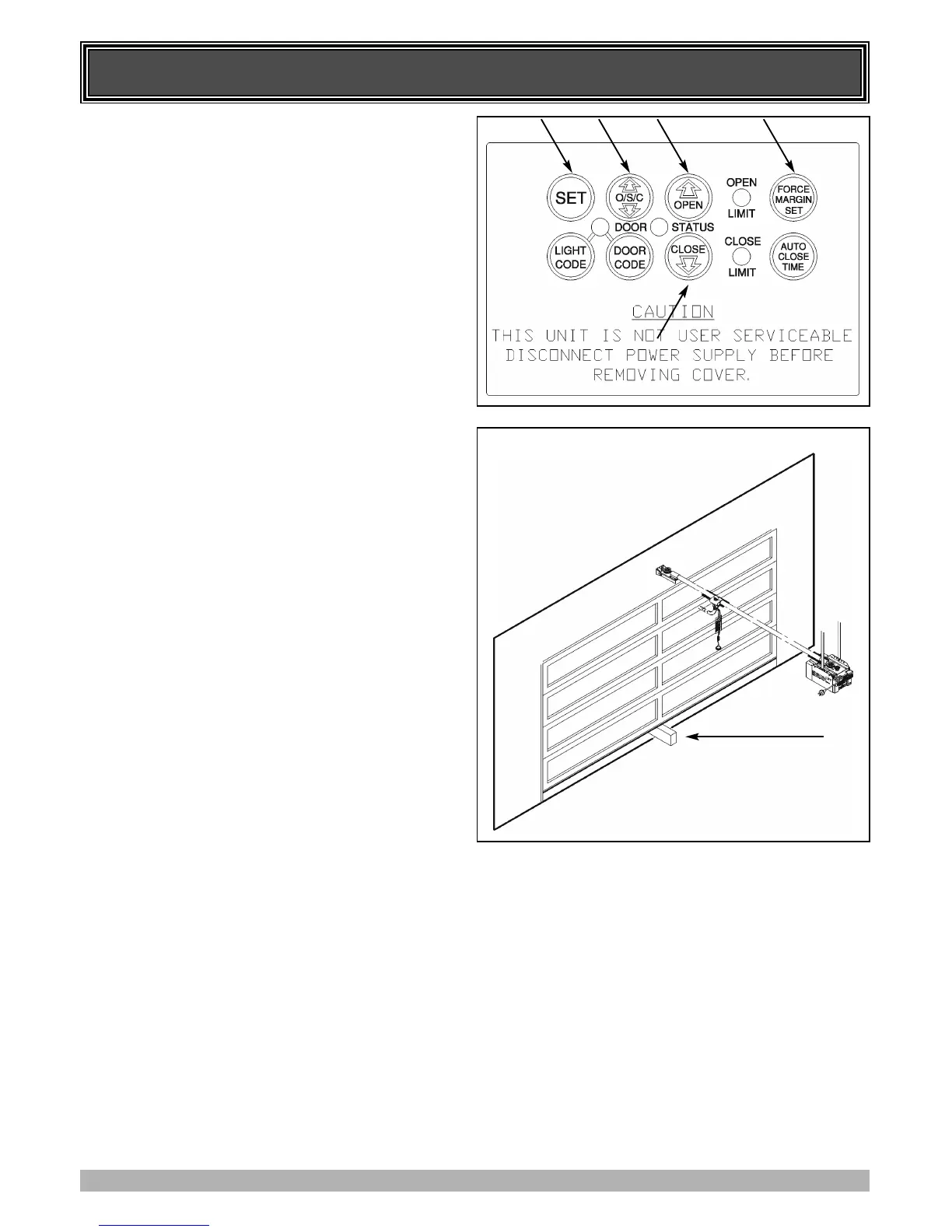 SET

O/S/C

OPEN

OPEN LIMIT

FORCE MARGIN SET

DOOR STATUS

LIGHT CODE

DOOR CODE

CLOSE

CLOSE LIMIT

AUTO CLOSE TIME

CAUTION

THIS UNIT IS NOT USER SERVICEABLE DISCONNECT POWER SUPPLY BEFORE REMOVING COVER.